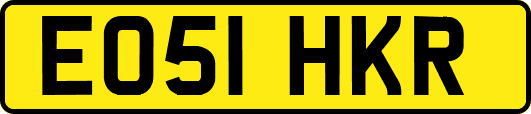 EO51 HKR